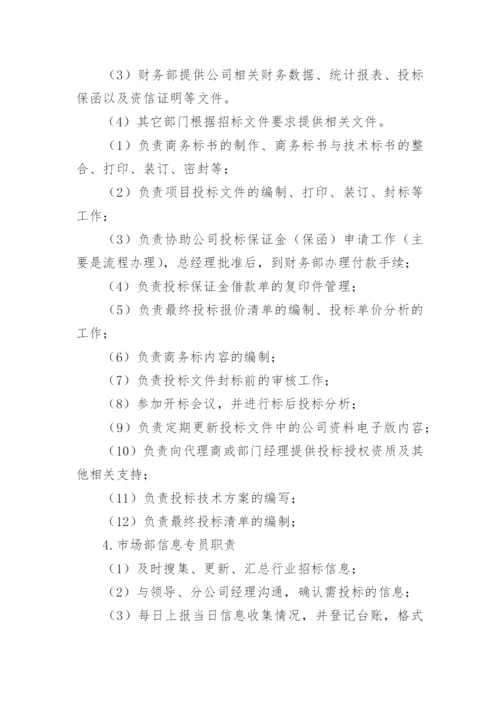 （3）财务部提供公司相关财务数据、统计报表、投标保函以及资信证明等文件。

（4）其它部门根据招标文件要求提供相关文件。

（1）负责商务标书的制作、商务标书与技术标书的整合、打印、装订、密封等；

（2）负责项目投标文件的编制、打印、装订、封标等工作；

（3）负责协助公司投标保证金（保函）申请工作（主要是流程办理），总经理批准后，到财务部办理付款手续；

（4）负责投标保证金借款单的复印件管理；

（5）负责最终投标报价清单的编制、投标单价分析的工作；

（6）负责商务标内容的编制；

（7）负责投标文件封标前的审核工作；

（8）参加开标会议，并进行标后投标分析；

（9）负责定期更新投标文件中的公司资料电子版内容；

（10）负责向代理商或部门经理提供投标授权资质及其他相关支持；

（11）负责投标技术方案的编写；

（12）负责最终投标清单的编制；

4.市场部信息专员职责

（1）及时搜集、更新、汇总行业招标信息；

（2）与领导、分公司经理沟通，确认需投标的信息；

（3）每日上报当日信息收集情况，并登记台账，格式